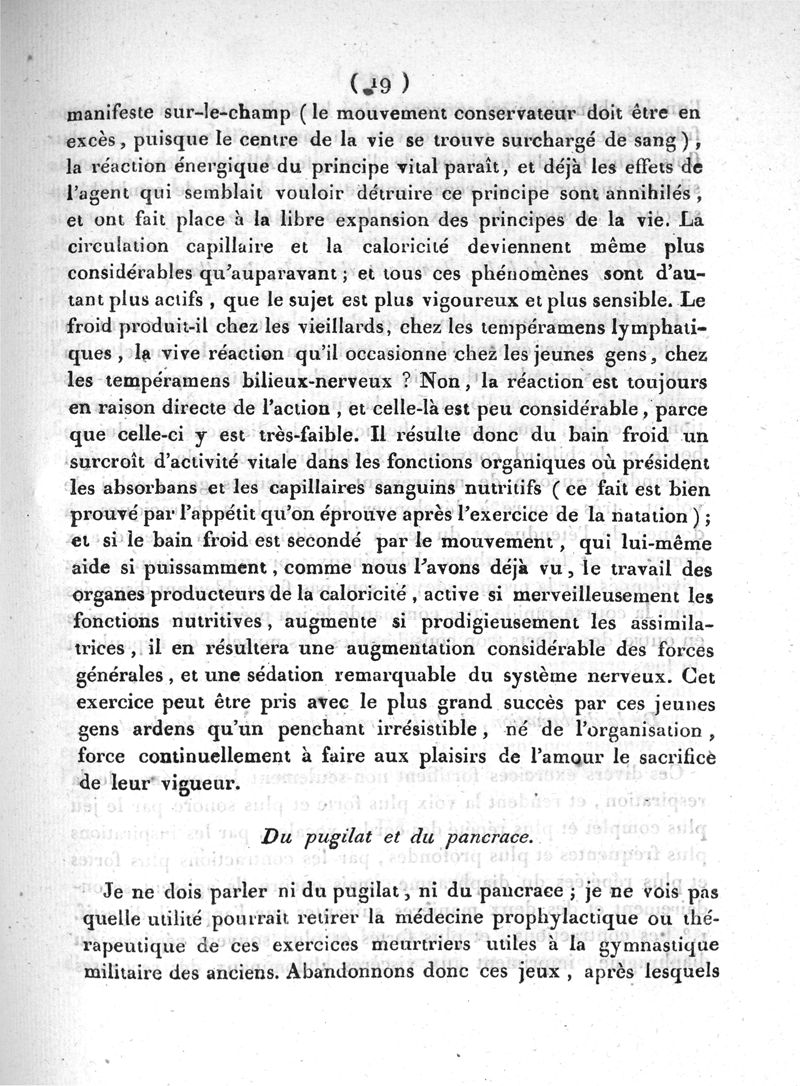 ( 19 )

manifeste sur-le-champ ( le mouvement conservateur doit être en excès, puisque le centre de la vie se trouve surchargé de sang ), la réaction énergique du principe vital paraît, et déjà les effets de l'agent qui semblait vouloir détruire ce principe sont annihilés, et ont fait place à la libre expansion des principes de la vie. La circulation capillaire et la caloricité deviennent même plus considérables qu'auparavant ; et tous ces phénomènes sont d'autant plus actifs, que le sujet est plus vigoureux et plus sensible. Le froid produit-il chez les vieillards, chez les tempéramens lymphatiques, la vive réaction qu'il occasionne chez les jeunes gens, chez les tempéramens bilieux-nerveux ? Non, la réaction est toujours en raison directe de l'action, et celle-là est peu considérable, parce que celle-ci y est très-faible. Il résulte donc du bain froid un surcroît d'activité vitale dans les fonctions organiques où président les absorbans et les capillaires sanguins nutritifs ( ce fait est bien prouvé par l'appétit qu'on éprouve après l'exercice de la natation ) ; et si le bain froid est secondé par le mouvement, qui lui-même aide si puissamment, comme nous l'avons déjà vu, le travail des organes producteurs de la caloricité, active si merveilleusement les fonctions nutritives, augmente si prodigieusement les assimilatrices, il en résultera une augmentation considérable des forces générales, et une sédation remarquable du système nerveux. Cet exercice peut être pris avec le plus grand succès par ces jeunes gens ardens qu'un penchant irrésistible, né de l'organisation, force continuellement à faire aux plaisirs de l'amour le sacrifice de leur vigueur.

Du pugilat et du pancrace.

Je ne dois parler ni du pugilat, ni du pancrace ; je ne vois pas quelle utilité pourrait retirer la médecine prophylactique ou thérapeutique de ces exercices meurtriers utiles à la gymnastique militaire des anciens. Abandonnons donc ces jeux, après lesquels